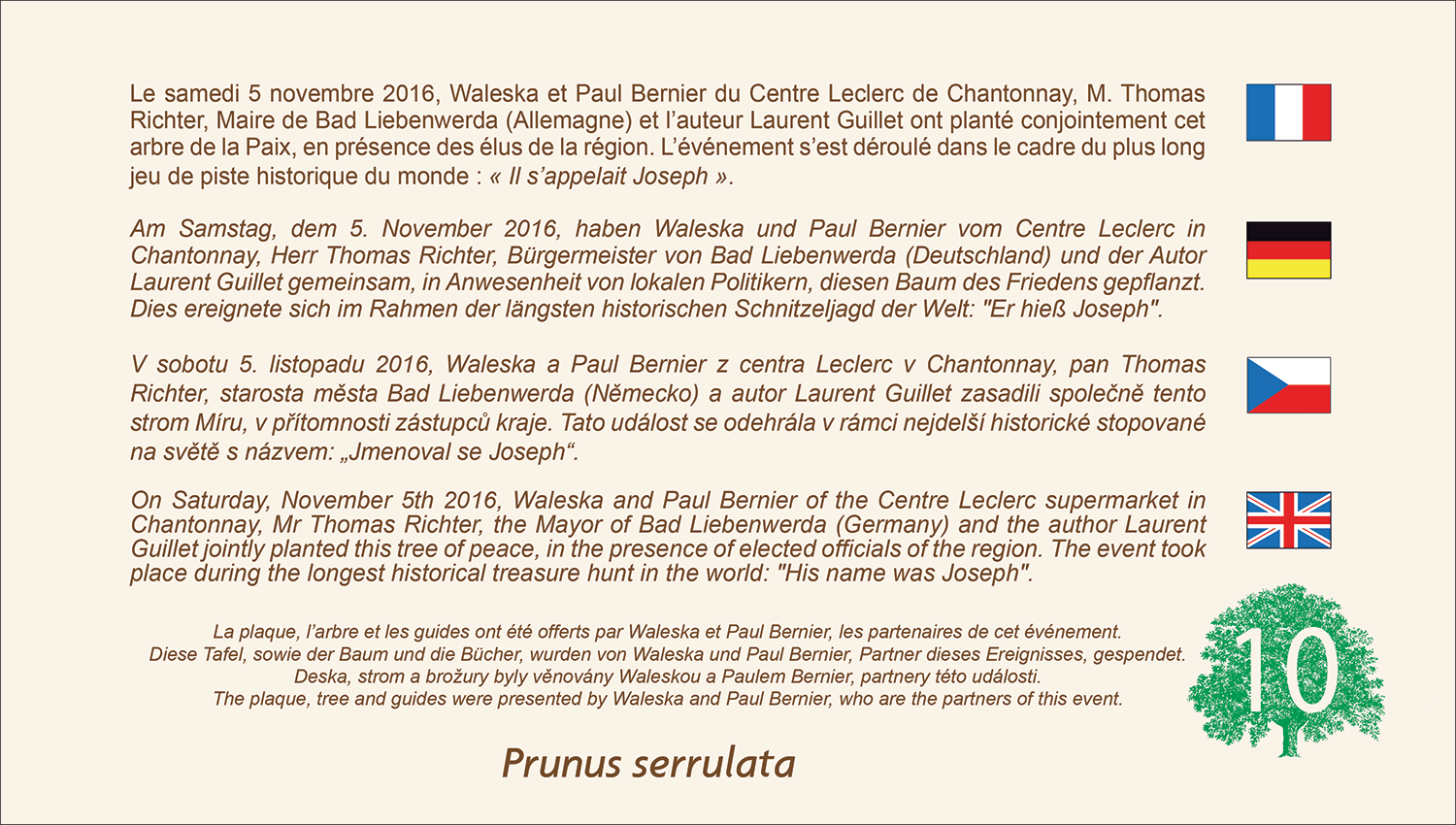 Le samedi 5 novembre 2016, Waleska et Paul Bernier du Centre Leclerc de Chantonnay, M. Thomas Richter, Maire de Bad Liebenwerda (Allemagne) et l'auteur Laurent Guillet ont planté conjointement cet arbre de la Paix, en présence des élus de la région. L'événement s'est déroulé dans le cadre du plus long jeu de piste historique du monde : « Il s'appelait Joseph ».

Am Samstag, dem 5. November 2016, haben Waleska und Paul Bernier vom Centre Leclerc in Chantonnay, Herr Thomas Richter, Bürgermeister von Bad Liebenwerda (Deutschland) und der Autor Laurent Guillet gemeinsam, in Anwesenheit von lokalen Politikern, diesen Baum des Friedens gepflanzt. Dies ereignete sich im Rahmen der längsten historischen Schnitzeljagd der Welt: "Er hieß Joseph".

V sobotu 5. listopadu 2016, Waleska a Paul Bernier z centra Leclerc v Chantonnay, pan Thomas Richter, starosta města Bad Liebenwerda (Německo) a autor Laurent Guillet zasadili společně tento strom Míru, v přítomnosti zástupců kraje. Tato událost se odehrála v rámci nejdelší historické stopované na světě s názvem: „Jmenoval se Joseph“.

On Saturday, November 5th 2016, Waleska and Paul Bernier of the Centre Leclerc supermarket in Chantonnay, Mr Thomas Richter, the Mayor of Bad Liebenwerda (Germany) and the author Laurent Guillet jointly planted this tree of peace, in the presence of elected officials of the region. The event took place during the longest historical treasure hunt in the world: "His name was Joseph".

La plaque, l'arbre et les guides ont été offerts par Waleska et Paul Bernier, les partenaires de cet événement.
Diese Tafel, sowie der Baum und die Bücher, wurden von Waleska und Paul Bernier, Partner dieses Ereignisses, gespendet.
Deska, strom a brožury byly věnovány Waleskou a Paulem Bernier, partnery této události.
The plaque, tree and guides were presented by Waleska and Paul Bernier, who are the partners of this event.

10

Prunus serrulata